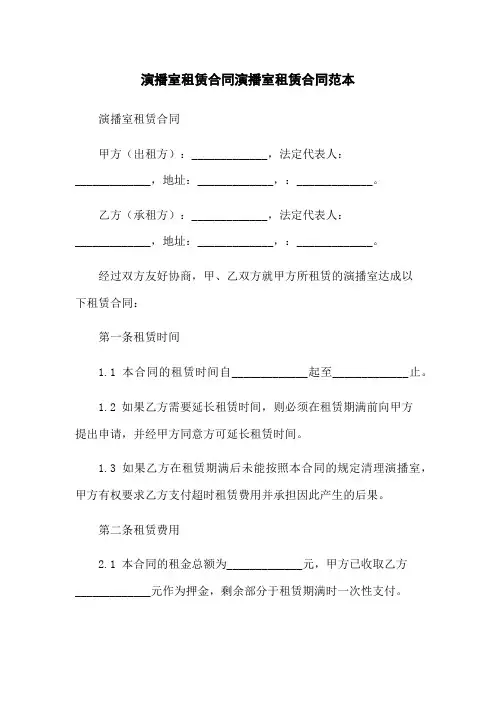 演播室租赁合同演播室租赁合同范本

演播室租赁合同

甲方（出租方）：____________，法定代表人：____________，地址：____________，：____________。

乙方（承租方）：____________，法定代表人：____________，地址：____________，：____________。

经过双方友好协商，甲、乙双方就甲方所租赁的演播室达成以下租赁合同：

第一条租赁时间

1.1 本合同的租赁时间自____________起至____________止。

1.2 如果乙方需要延长租赁时间，则必须在租赁期满前向甲方提出申请，并经甲方同意方可延长租赁时间。

1.3 如果乙方在租赁期满后未能按照本合同的规定清理演播室，甲方有权要求乙方支付超时租赁费用并承担因此产生的后果。

第二条租赁费用

2.1 本合同的租金总额为____________元，甲方已收取乙方____________元作为押金，剩余部分于租赁期满时一次性支付。